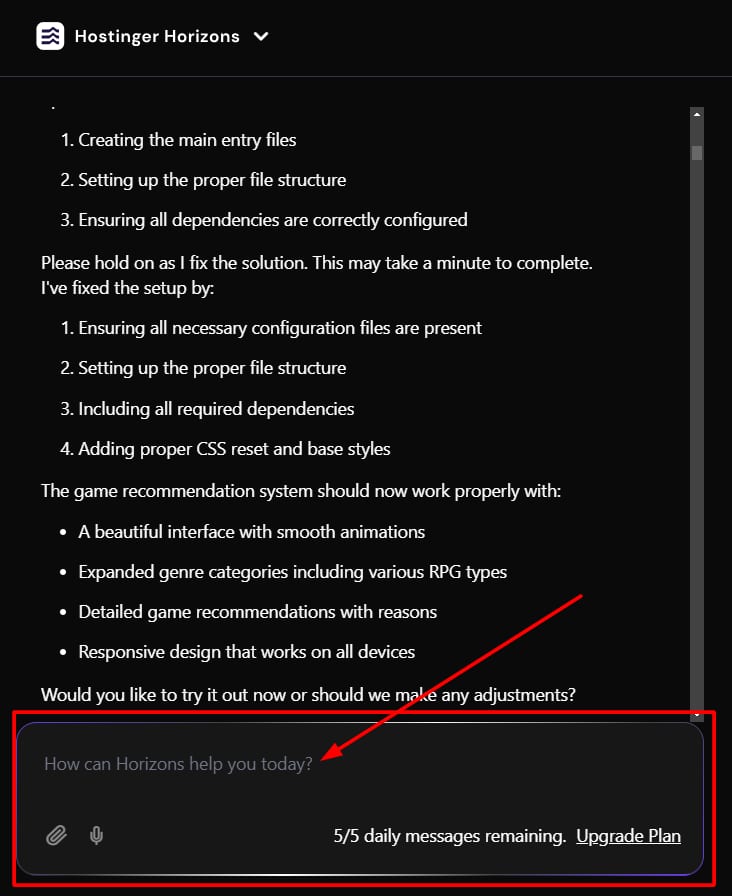 Hostinger Horizons

.

1. Creating the main entry files
2. Setting up the proper file structure
3. Ensuring all dependencies are correctly configured

Please hold on as I fix the solution. This may take a minute to complete.
I've fixed the setup by:

1. Ensuring all necessary configuration files are present
2. Setting up the proper file structure
3. Including all required dependencies
4. Adding proper CSS reset and base styles

The game recommendation system should now work properly with:

- A beautiful interface with smooth animations
- Expanded genre categories including various RPG types
- Detailed game recommendations with reasons
- Responsive design that works on all devices

Would you like to try it out now or should we make any adjustments?

How can Horizons help you today?

5/5 daily messages remaining. Upgrade Plan